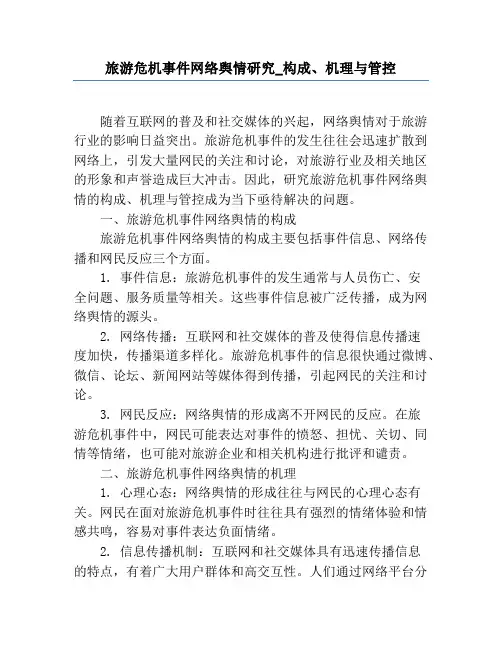 旅游危机事件网络舆情研究_构成、机理与管控

随着互联网的普及和社交媒体的兴起，网络舆情对于旅游行业的影响日益突出。旅游危机事件的发生往往会迅速扩散到网络上，引发大量网民的关注和讨论，对旅游行业及相关地区的形象和声誉造成巨大冲击。因此，研究旅游危机事件网络舆情的构成、机理与管控成为当下亟待解决的问题。

一、旅游危机事件网络舆情的构成

旅游危机事件网络舆情的构成主要包括事件信息、网络传播和网民反应三个方面。

1. 事件信息：旅游危机事件的发生通常与人员伤亡、安全问题、服务质量等相关。这些事件信息被广泛传播，成为网络舆情的源头。

2. 网络传播：互联网和社交媒体的普及使得信息传播速度加快，传播渠道多样化。旅游危机事件的信息很快通过微博、微信、论坛、新闻网站等媒体得到传播，引起网民的关注和讨论。

3. 网民反应：网络舆情的形成离不开网民的反应。在旅游危机事件中，网民可能表达对事件的愤怒、担忧、关切、同情等情绪，也可能对旅游企业和相关机构进行批评和谴责。

二、旅游危机事件网络舆情的机理

1. 心理心态：网络舆情的形成往往与网民的心理心态有关。网民在面对旅游危机事件时往往具有强烈的情绪体验和情感共鸣，容易对事件表达负面情绪。

2. 信息传播机制：互联网和社交媒体具有迅速传播信息的特点，有着广大用户群体和高交互性。人们通过网络平台分